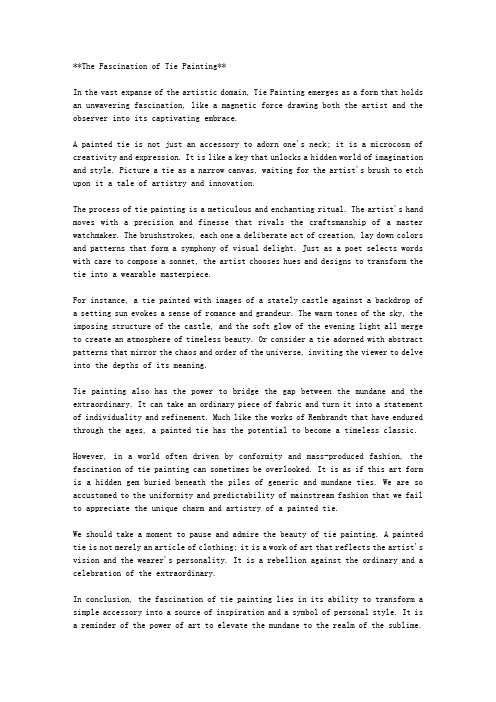 **The Fascination of Tie Painting**

In the vast expanse of the artistic domain, Tie Painting emerges as a form that holds an unwavering fascination, like a magnetic force drawing both the artist and the observer into its captivating embrace.

A painted tie is not just an accessory to adorn one's neck; it is a microcosm of creativity and expression. It is like a key that unlocks a hidden world of imagination and style. Picture a tie as a narrow canvas, waiting for the artist's brush to etch upon it a tale of artistry and innovation.

The process of tie painting is a meticulous and enchanting ritual. The artist's hand moves with a precision and finesse that rivals the craftsmanship of a master watchmaker. The brushstrokes, each one a deliberate act of creation, lay down colors and patterns that form a symphony of visual delight. Just as a poet selects words with care to compose a sonnet, the artist chooses hues and designs to transform the tie into a wearable masterpiece.

For instance, a tie painted with images of a stately castle against a backdrop of a setting sun evokes a sense of romance and grandeur. The warm tones of the sky, the imposing structure of the castle, and the soft glow of the evening light all merge to create an atmosphere of timeless beauty. Or consider a tie adorned with abstract patterns that mirror the chaos and order of the universe, inviting the viewer to delve into the depths of its meaning.

Tie painting also has the power to bridge the gap between the mundane and the extraordinary. It can take an ordinary piece of fabric and turn it into a statement of individuality and refinement. Much like the works of Rembrandt that have endured through the ages, a painted tie has the potential to become a timeless classic.

However, in a world often driven by conformity and mass-produced fashion, the fascination of tie painting can sometimes be overlooked. It is as if this art form is a hidden gem buried beneath the piles of generic and mundane ties. We are so accustomed to the uniformity and predictability of mainstream fashion that we fail to appreciate the unique charm and artistry of a painted tie.

We should take a moment to pause and admire the beauty of tie painting. A painted tie is not merely an article of clothing; it is a work of art that reflects the artist's vision and the wearer's personality. It is a rebellion against the ordinary and a celebration of the extraordinary.

In conclusion, the fascination of tie painting lies in its ability to transform a simple accessory into a source of inspiration and a symbol of personal style. It is a reminder of the power of art to elevate the mundane to the realm of the sublime.